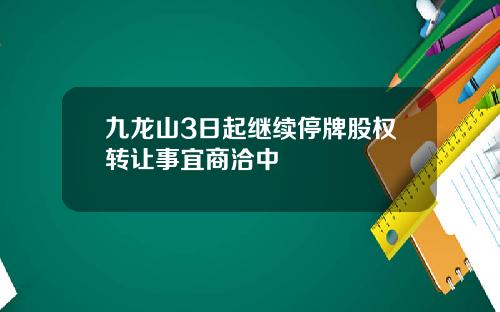 九龙山3日起继续停牌股权转让事宜商洽中